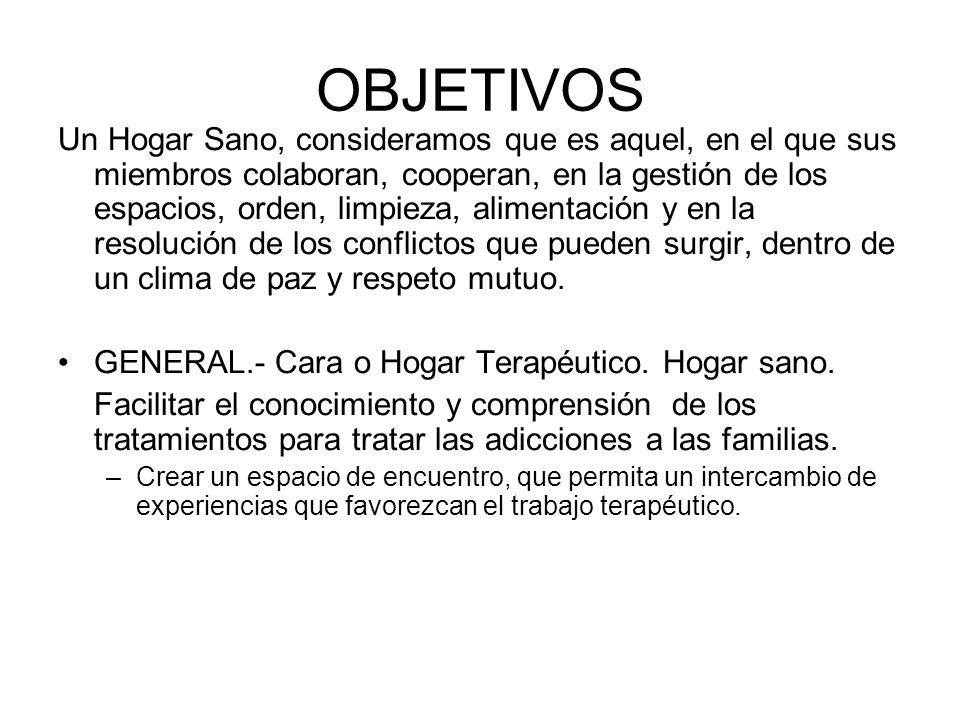 OBJETIVOS

Un Hogar Sano, consideramos que es aquel, en el que sus miembros colaboran, cooperan, en la gestión de los espacios, orden, limpieza, alimentación y en la resolución de los conflictos que pueden surgir, dentro de un clima de paz y respeto mutuo.

• GENERAL.- Cara o Hogar Terapéutico. Hogar sano.

Facilitar el conocimiento y comprensión de los tratamientos para tratar las adicciones a las familias.

– Crear un espacio de encuentro, que permita un intercambio de experiencias que favorezcan el trabajo terapéutico.